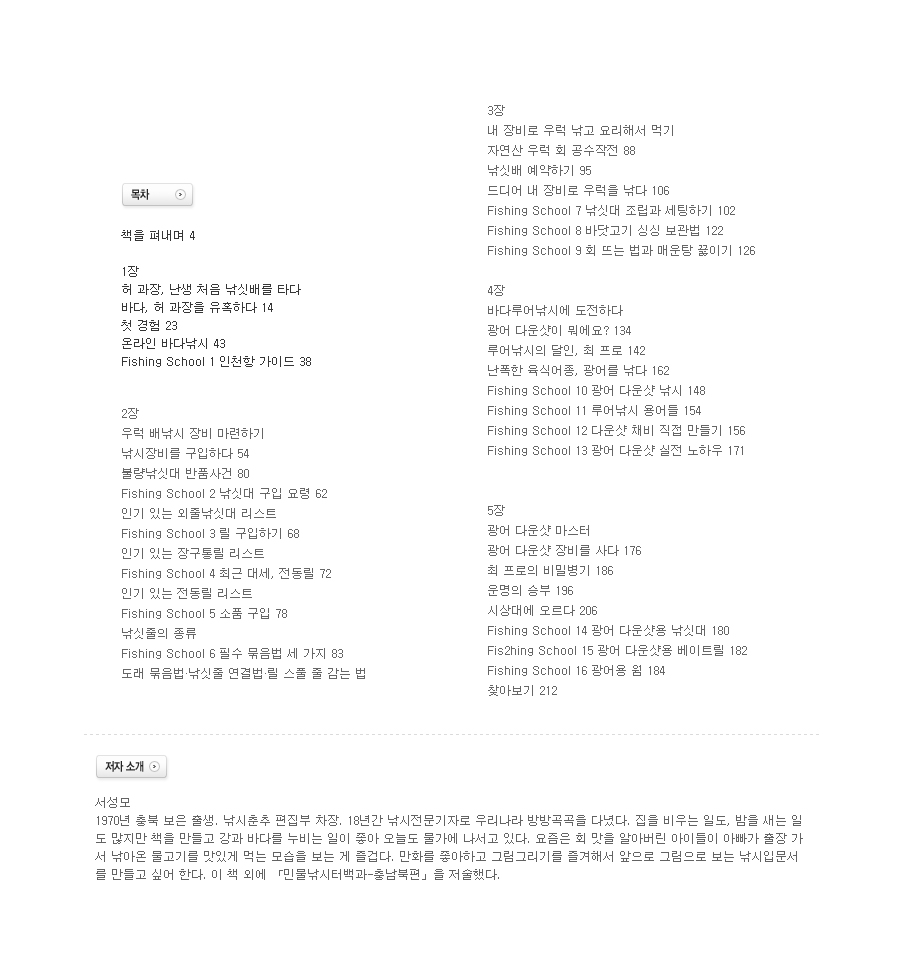 목차

책을 펴내며 4

1장
허 과장, 난생 처음 낚싯배를 타다
바다, 허 과장을 유혹하다 14
첫 경험 23
온라인 바다낚시 43
Fishing School 1 인천항 가이드 38

2장
우럭 배낚시 장비 마련하기
낚시장비를 구입하다 54
불량낚싯대 반품사건 80
Fishing School 2 낚싯대 구입 요령 62
인기 있는 외줄낚싯대 리스트
Fishing School 3 릴 구입하기 68
인기 있는 장구통릴 리스트
Fishing School 4 최근 대세, 전동릴 72
인기 있는 전동릴 리스트
Fishing School 5 소품 구입 78
낚싯줄의 종류
Fishing School 6 필수 묶음법 세 가지 83
도래 묶음법·낚싯줄 연결법·릴 스풀 줄 감는 법

3장
내 장비로 우럭 낚고 요리해서 먹기
자연산 우럭 회 공수작전 88
낚싯배 예약하기 95
드디어 내 장비로 우럭을 낚다 106
Fishing School 7 낚싯대 조립과 세팅하기 102
Fishing School 8 바닷고기 싱싱 보관법 122
Fishing School 9 회 뜨는 법과 매운탕 끓이기 126

4장
바다루어낚시에 도전하다
광어 다운샷이 뭐에요? 134
루어낚시의 달인, 최 프로 142
난폭한 육식어종, 광어를 낚다 162
Fishing School 10 광어 다운샷 낚시 148
Fishing School 11 루어낚시 용어들 154
Fishing School 12 다운샷 채비 직접 만들기 156
Fishing School 13 광어 다운샷 실전 노하우 171

5장
광어 다운샷 마스터
광어 다운샷 장비를 사다 176
최 프로의 비밀병기 186
운명의 승부 196
시상대에 오르다 206
Fishing School 14 광어 다운샷용 낚싯대 180
Fis2hing School 15 광어 다운샷용 베이트릴 182
Fishing School 16 광어용 웜 184
찾아보기 212

저자 소개

서성모
1970년 충북 보은 출생. 낚시춘추 편집부 차장. 18년간 낚시전문기자로 우리나라 방방곡곡을 다녔다. 집을 비우는 일도, 밤을 새는 일도 많지만 책을 만들고 강과 바다를 누비는 일이 좋아 오늘도 물가에 나서고 있다. 요즘은 회 맛을 알아버린 아이들이 아빠가 출장 가서 낚아온 물고기를 맛있게 먹는 모습을 보는 게 즐겁다. 만화를 좋아하고 그림그리기를 즐겨해서 앞으로 그림으로 보는 낚시입문서를 만들고 싶어 한다. 이 책 외에 『민물낚시터백과-충남북편』을 저술했다.